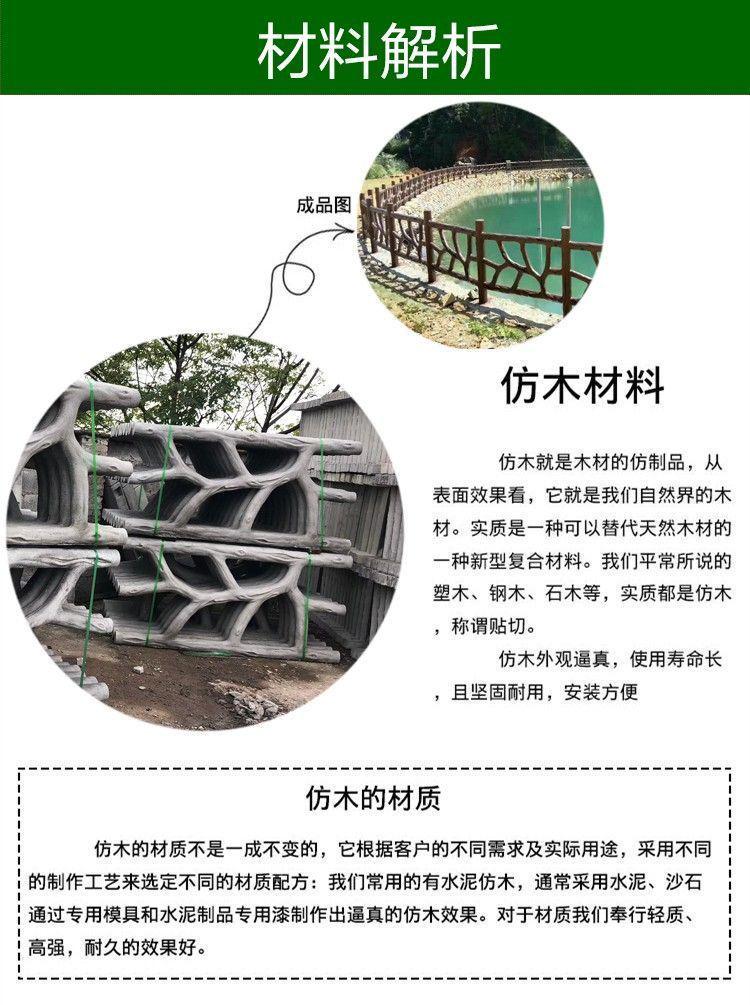 材料解析

成品图

仿木材料

仿木就是木材的仿制品，从表面效果看，它就是我们自然界的木材。实质是一种可以替代天然木材的一种新型复合材料。我们平常所说的塑木、钢木、石木等，实质都是仿木，称谓贴切。

仿木外观逼真，使用寿命长，且坚固耐用，安装方便

仿木的材质

仿木的材质不是一成不变的，它根据客户的不同需求及实际用途，采用不同的制作工艺来选定不同的材质配方：我们常用的有水泥仿木，通常采用水泥、沙石通过专用模具和水泥制品专用漆制作出逼真的仿木效果。对于材质我们奉行轻质、高强，耐久的效果好。